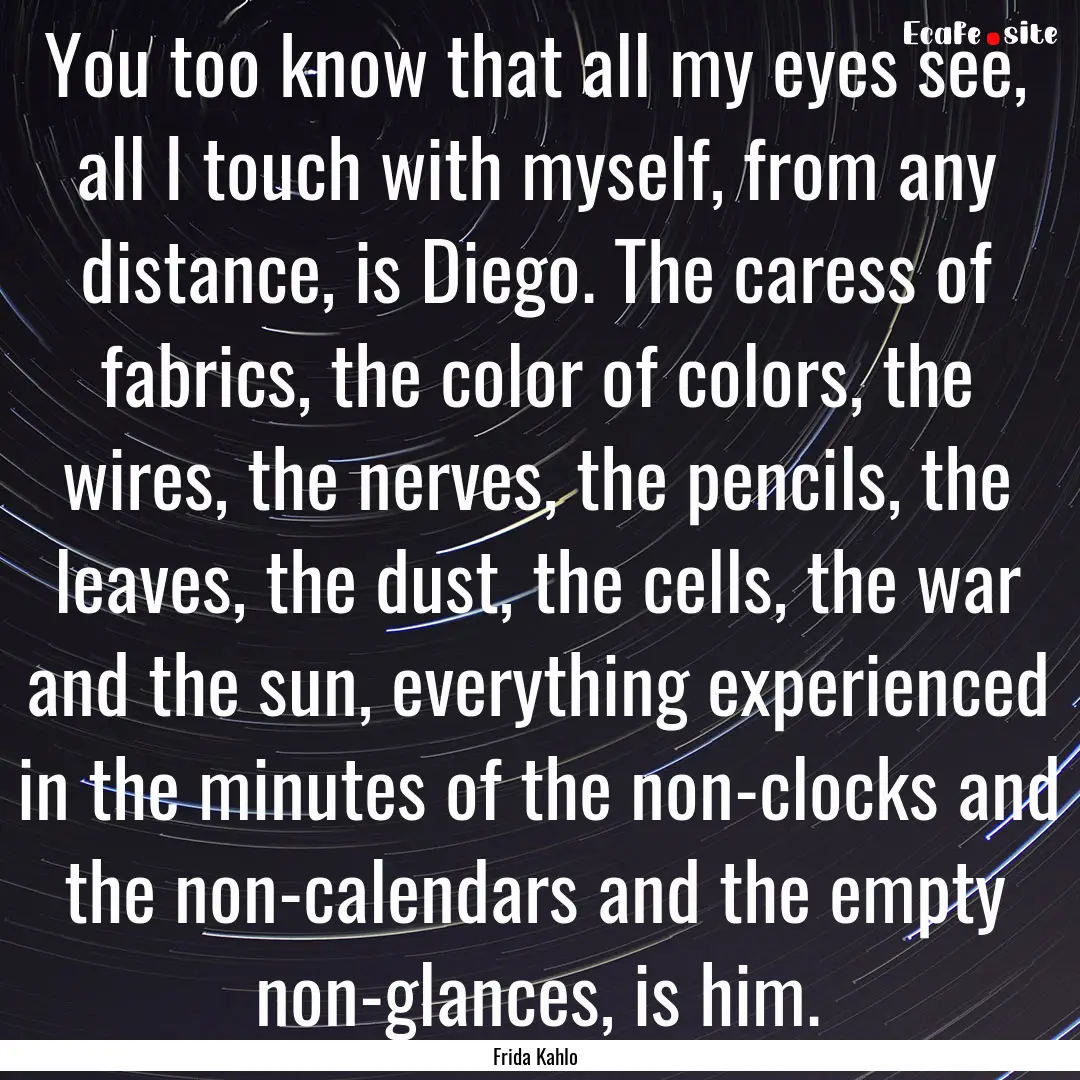 EcaFe.site

You too know that all my eyes see, all I touch with myself, from any distance, is Diego. The caress of fabrics, the color of colors, the wires, the nerves, the pencils, the leaves, the dust, the cells, the war and the sun, everything experienced in the minutes of the non-clocks and the non-calendars and the empty non-glances, is him.

Frida Kahlo